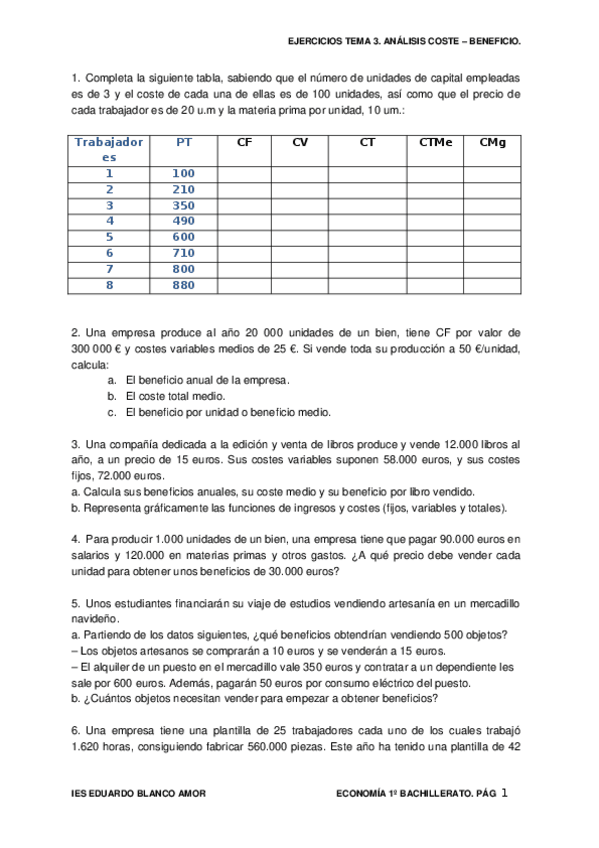 EJERCICIOS TEMA 3. ANÁLISIS COSTE – BENEFICIO.

1. Completa la siguiente tabla, sabiendo que el número de unidades de capital empleadas es de 3 y el coste de cada una de ellas es de 100 unidades, así como que el precio de cada trabajador es de 20 u.m y la materia prima por unidad, 10 um.:

| Trabajadores | PT | CF | CV | CT | CTMe | CMg |
|---|---|---|---|---|---|---|
| 1 | 100 | | | | | |
| 2 | 210 | | | | | |
| 3 | 350 | | | | | |
| 4 | 490 | | | | | |
| 5 | 600 | | | | | |
| 6 | 710 | | | | | |
| 7 | 800 | | | | | |
| 8 | 880 | | | | | |

2. Una empresa produce al año 20 000 unidades de un bien, tiene CF por valor de 300 000 € y costes variables medios de 25 €. Si vende toda su producción a 50 €/unidad, calcula:
a. El beneficio anual de la empresa.
b. El coste total medio.
c. El beneficio por unidad o beneficio medio.

3. Una compañía dedicada a la edición y venta de libros produce y vende 12.000 libros al año, a un precio de 15 euros. Sus costes variables suponen 58.000 euros, y sus costes fijos, 72.000 euros.
a. Calcula sus beneficios anuales, su coste medio y su beneficio por libro vendido.
b. Representa gráficamente las funciones de ingresos y costes (fijos, variables y totales).

4. Para producir 1.000 unidades de un bien, una empresa tiene que pagar 90.000 euros en salarios y 120.000 en materias primas y otros gastos. ¿A qué precio debe vender cada unidad para obtener unos beneficios de 30.000 euros?

5. Unos estudiantes financiarán su viaje de estudios vendiendo artesanía en un mercadillo navideño.
a. Partiendo de los datos siguientes, ¿qué beneficios obtendrían vendiendo 500 objetos?
– Los objetos artesanos se comprarán a 10 euros y se venderán a 15 euros.
– El alquiler de un puesto en el mercadillo vale 350 euros y contratar a un dependiente les sale por 600 euros. Además, pagarán 50 euros por consumo eléctrico del puesto.
b. ¿Cuántos objetos necesitan vender para empezar a obtener beneficios?

6. Una empresa tiene una plantilla de 25 trabajadores cada uno de los cuales trabajó 1.620 horas, consiguiendo fabricar 560.000 piezas. Este año ha tenido una plantilla de 42

IES EDUARDO BLANCO AMOR ECONOMÍA 1º BACHILLERATO. PÁG 1